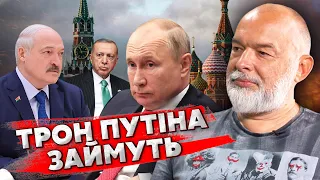 ТРОН ПУТІНА ЗАЙМУТЬ